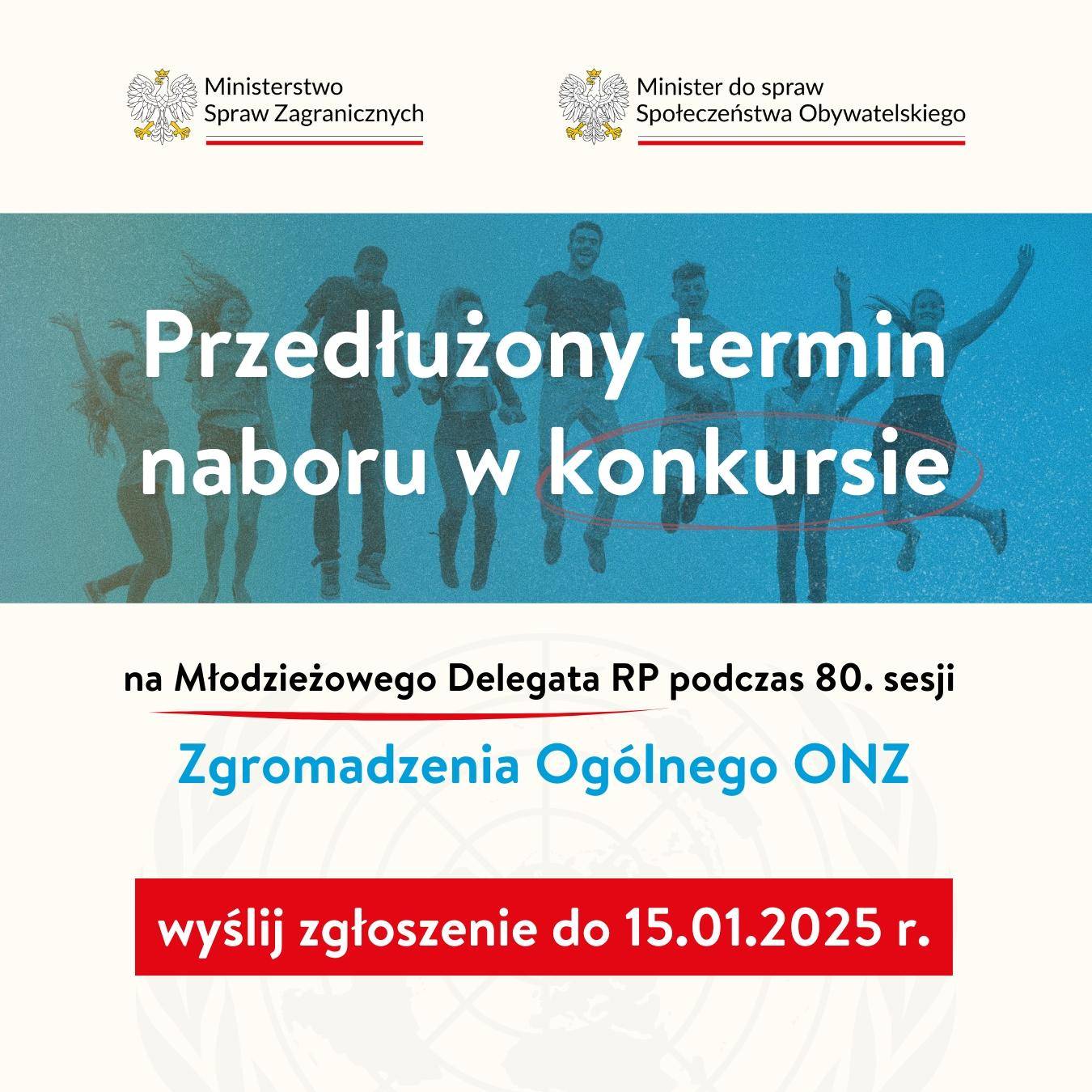 Ministerstwo Spraw Zagranicznych

Minister do spraw Społeczeństwa Obywatelskiego

Przedłużony termin naboru w konkursie

na Młodzieżowego Delegata RP podczas 80. sesji

Zgromadzenia Ogólnego ONZ

wyślij zgłoszenie do 15.01.2025 r.